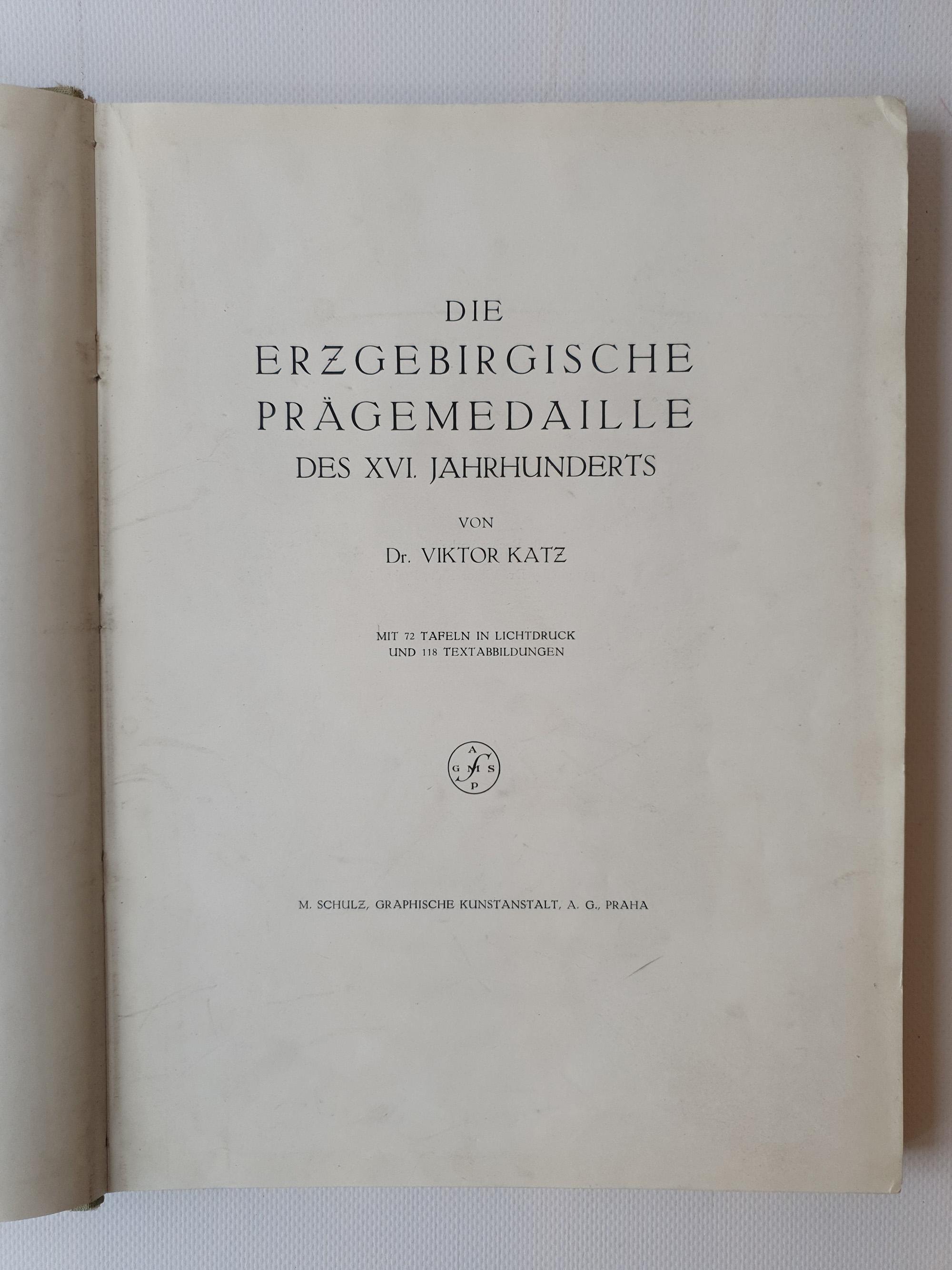 DIE
ERZGEBIRGISCHE
PRÄGEMEDAILLE
DES XVI. JAHRHUNDERTS

VON

Dr. VIKTOR KATZ

MIT 72 TAFELN IN LICHTDRUCK
UND 118 TEXTABBILDUNGEN

A
G M S
P

M. SCHULZ, GRAPHISCHE KUNSTANSTALT, A. G., PRAHA